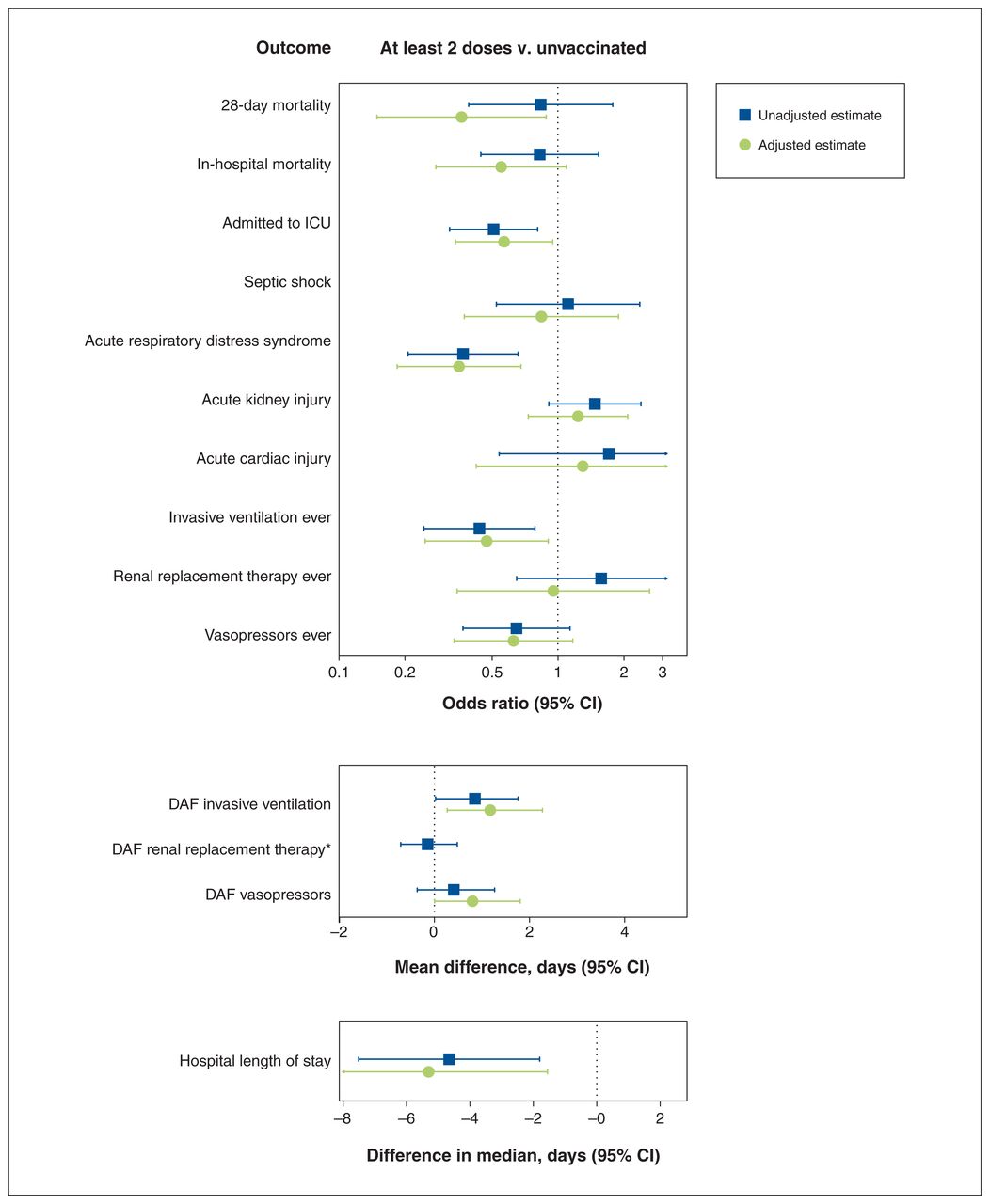 Outcome

At least 2 doses v. unvaccinated

Unadjusted estimate

Adjusted estimate

28-day mortality

In-hospital mortality

Admitted to ICU

Septic shock

Acute respiratory distress syndrome

Acute kidney injury

Acute cardiac injury

Invasive ventilation ever

Renal replacement therapy ever

Vasopressors ever

0.1 0.2 0.5 1 2 3

Odds ratio (95% CI)

DAF invasive ventilation

DAF renal replacement therapy*

DAF vasopressors

−2 0 2 4

Mean difference, days (95% CI)

Hospital length of stay

−8 −6 −4 −2 −0 2

Difference in median, days (95% CI)